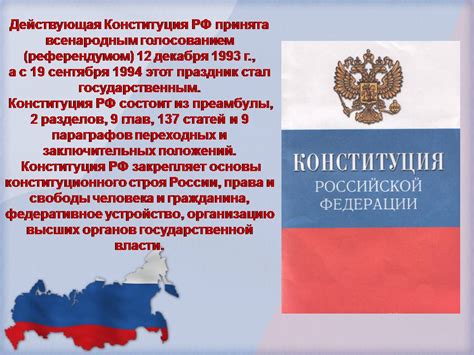 Действующая Конституция РФ принята всенародным голосованием (референдумом) 12 декабря 1993 г., а с 19 сентября 1994 этот праздник стал государственным.
Конституция РФ состоит из преамбулы, 2 разделов, 9 глав, 137 статей и 9 параграфов переходных и заключительных положений.
Конституция РФ закрепляет основы конституционного строя России, права и свободы человека и гражданина, федеративное устройство, организацию высших органов государственной власти.

КОНСТИТУЦИЯ
РОССИЙСКОЙ
ФЕДЕРАЦИИ